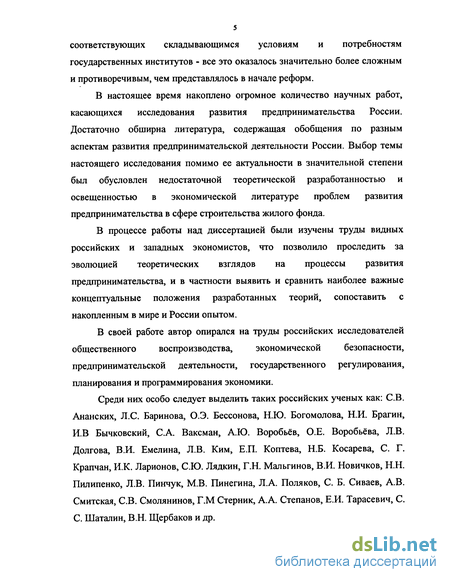 5

соответствующих складывающимся условиям и потребностям государственных институтов - все это оказалось значительно более сложным и противоречивым, чем представлялось в начале реформ.

В настоящее время накоплено огромное количество научных работ, касающихся исследования развития предпринимательства России. Достаточно обширна литература, содержащая обобщения по разным аспектам развития предпринимательской деятельности России. Выбор темы настоящего исследования помимо ее актуальности в значительной степени был обусловлен недостаточной теоретической разработанностью и освещенностью в экономической литературе проблем развития предпринимательства в сфере строительства жилого фонда.

В процессе работы над диссертацией были изучены труды видных российских и западных экономистов, что позволило проследить за эволюцией теоретических взглядов на процессы развития предпринимательства, и в частности выявить и сравнить наиболее важные концептуальные положения разработанных теорий, сопоставить с накопленным в мире и России опытом.

В своей работе автор опирался на труды российских исследователей общественного воспроизводства, экономической безопасности, предпринимательской деятельности, государственного регулирования, планирования и программирования экономики.

Среди них особо следует выделить таких российских ученых как: С.В. Ананских, Л.С. Баринова, О.Э. Бессонова, Н.Ю. Богомолова, Н.И. Брагин, И.В Бычковский, С.А. Ваксман, А.Ю. Воробьёв, О.Е. Воробьёва, Л.В. Долгова, В.И. Емелина, Л.В. Ким, Е.П. Коптева, Н.Б. Косарева, С. Г. Крапчан, И.К. Ларионов, С.Ю. Лядкин, Г.Н. Мальгинов, В.И. Новичков, Н.Н. Пилипенко, Л.В. Пинчук, М.В. Пинегина, Л.А. Поляков, С. Б. Сиваев, А.В. Смитская, С.В. Смолянинов, Г.М Стерник, А.А. Степанов, Е.И. Тарасевич, С. С. Шаталин, В.Н. Щербаков и др.

dsLib.net
библиотека диссертаций